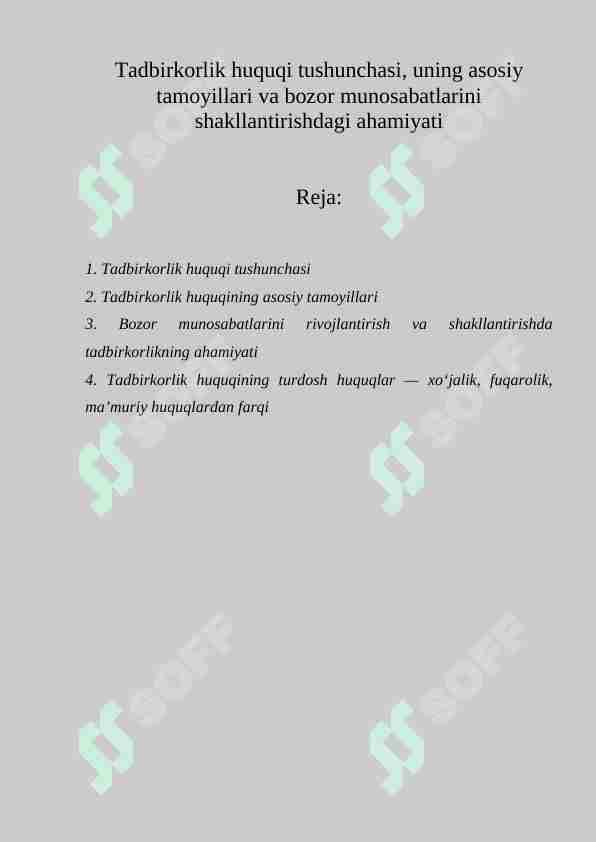 Tadbirkorlik huquqi tushunchasi, uning asosiy tamoyillari va bozor munosabatlarini shakllantirishdagi ahamiyati

Reja:

1. Tadbirkorlik huquqi tushunchasi
2. Tadbirkorlik huquqining asosiy tamoyillari
3. Bozor munosabatlarini rivojlantirish va shakllantirishda tadbirkorlikning ahamiyati
4. Tadbirkorlik huquqining turdosh huquqlar — xo‘jalik, fuqarolik, ma’muriy huquqlardan farqi

SOFF SOFF SOFF SOFF SOFF SOFF